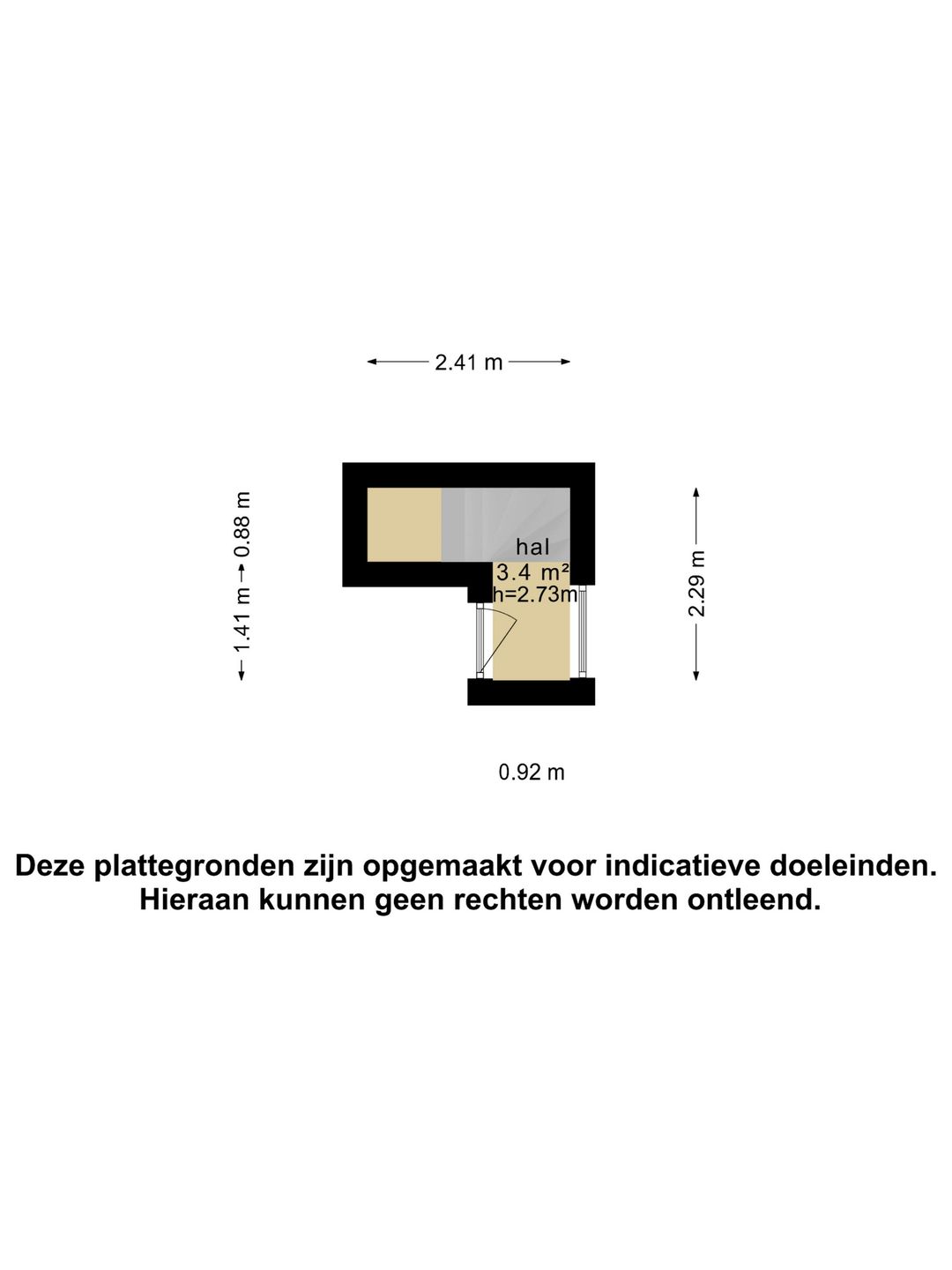 2.41 m

0.88 m

1.41 m

hal
3.4 m²
h=2.73m

2.29 m

0.92 m

Deze plattegronden zijn opgemaakt voor indicatieve doeleinden.
Hieraan kunnen geen rechten worden ontleend.